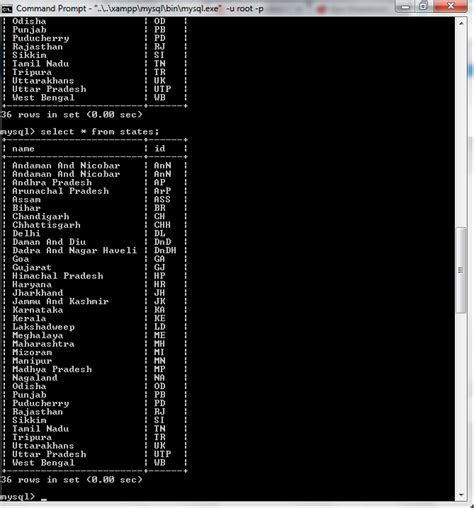 Command Prompt - "..\..\xampp\mysql\bin\mysql.exe" -u root -p

| Odisha | OD |
| Punjab | PB |
| Puducherry | PD |
| Rajasthan | RJ |
| Sikkim | SI |
| Tamil Nadu | TN |
| Tripura | TR |
| Uttarakhans | UK |
| Uttar Pradesh | UTP |
| West Bengal | WB |

36 rows in set (0.00 sec)

mysql> select * from states;

| name | id |
|---|---|
| Andaman And Nicobar | AnN |
| Andaman And Nicobar | AnN |
| Andhra Pradesh | AP |
| Arunachal Pradesh | ArP |
| Assam | ASS |
| Bihar | BR |
| Chandigarh | CH |
| Chhattisgarh | CHH |
| Delhi | DL |
| Daman And Diu | DnD |
| Dadra And Nagar Haveli | DnDH |
| Goa | GA |
| Gujarat | GJ |
| Himachal Pradesh | HP |
| Haryana | HR |
| Jharkhand | JH |
| Jammu And Kashmir | JK |
| Karnataka | KA |
| Kerala | KE |
| Lakshadweep | LD |
| Meghalaya | ME |
| Maharashtra | MH |
| Mizoram | MI |
| Manipur | MN |
| Madhya Pradesh | MP |
| Nagaland | NA |
| Odisha | OD |
| Punjab | PB |
| Puducherry | PD |
| Rajasthan | RJ |
| Sikkim | SI |
| Tamil Nadu | TN |
| Tripura | TR |
| Uttarakhans | UK |
| Uttar Pradesh | UTP |
| West Bengal | WB |

36 rows in set (0.00 sec)

mysql> _